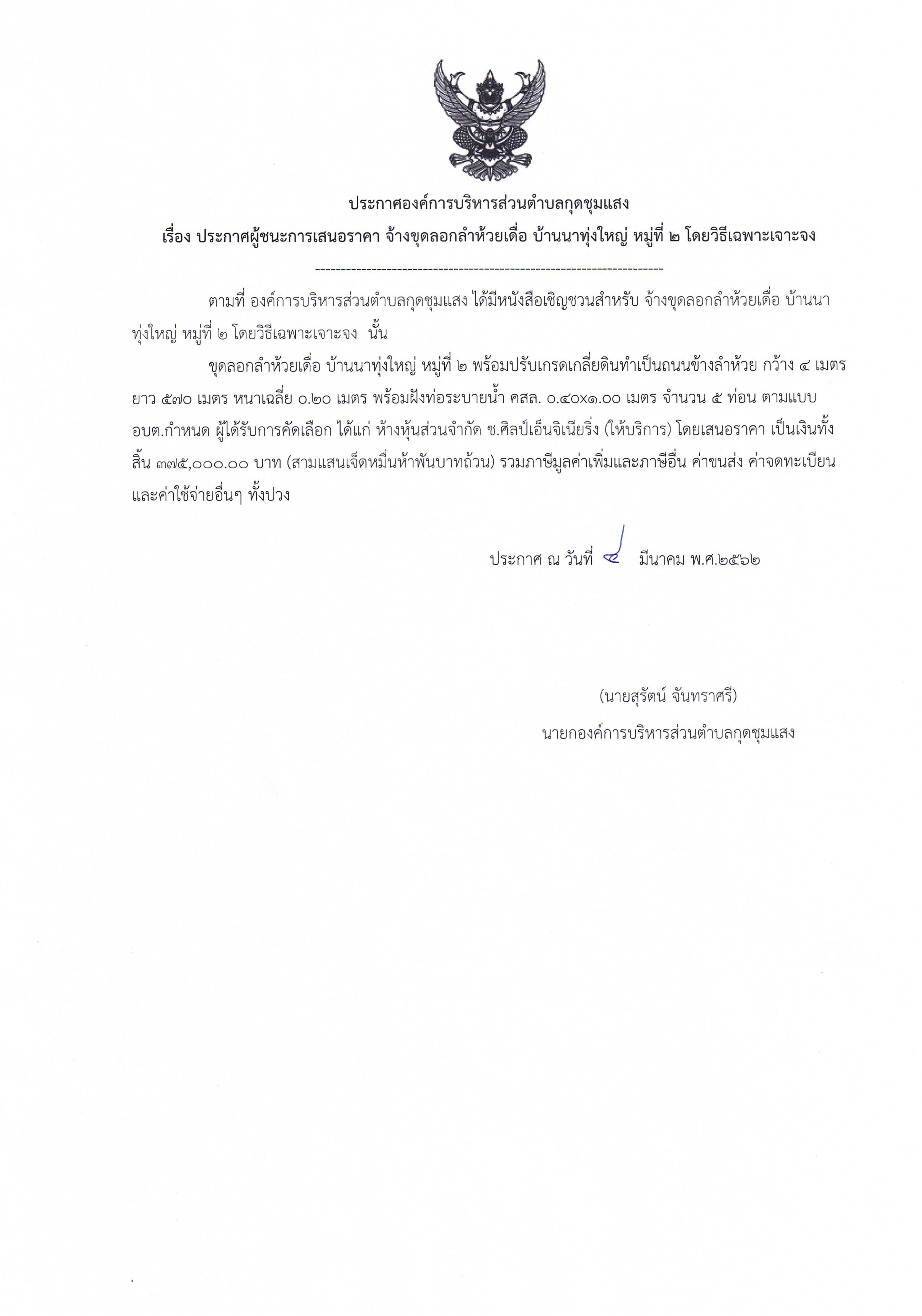 ประกาศองค์การบริหารส่วนตำบลกุดชุมแสง
เรื่อง ประกาศผู้ชนะการเสนอราคา จ้างขุดลอกลำห้วยเดื่อ บ้านนาทุ่งใหญ่ หมู่ที่ ๒ โดยวิธีเฉพาะเจาะจง
--------------------------------------------------------------------

ตามที่ องค์การบริหารส่วนตำบลกุดชุมแสง ได้มีหนังสือเชิญชวนสำหรับ จ้างขุดลอกลำห้วยเดื่อ บ้านนาทุ่งใหญ่ หมู่ที่ ๒ โดยวิธีเฉพาะเจาะจง นั้น

ขุดลอกลำห้วยเดื่อ บ้านนาทุ่งใหญ่ หมู่ที่ ๒ พร้อมปรับเกรดเกลี่ยดินทำเป็นถนนข้างลำห้วย กว้าง ๔ เมตร ยาว ๕๗๐ เมตร หนาเฉลี่ย ๐.๒๐ เมตร พร้อมฝังท่อระบายน้ำ คสล. ๐.๔๐x๑.๐๐ เมตร จำนวน ๕ ท่อน ตามแบบ อบต.กำหนด ผู้ได้รับการคัดเลือก ได้แก่ ห้างหุ้นส่วนจำกัด ช.ศิลป์เอ็นจิเนียริ่ง (ให้บริการ) โดยเสนอราคา เป็นเงินทั้งสิ้น ๓๗๕,๐๐๐.๐๐ บาท (สามแสนเจ็ดหมื่นห้าพันบาทถ้วน) รวมภาษีมูลค่าเพิ่มและภาษีอื่น ค่าขนส่ง ค่าจดทะเบียน และค่าใช้จ่ายอื่นๆ ทั้งปวง

ประกาศ ณ วันที่ ๔ มีนาคม พ.ศ.๒๕๖๒

(นายสุรัตน์ จันทราศรี)
นายกองค์การบริหารส่วนตำบลกุดชุมแสง